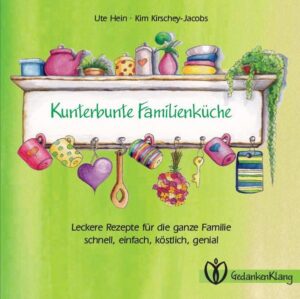 Ute Hein · Kim Kirschey-Jacobs

Kunterbunte Familienküche

Leckere Rezepte für die ganze Familie
schnell, einfach, köstlich, genial

GedankenKlang